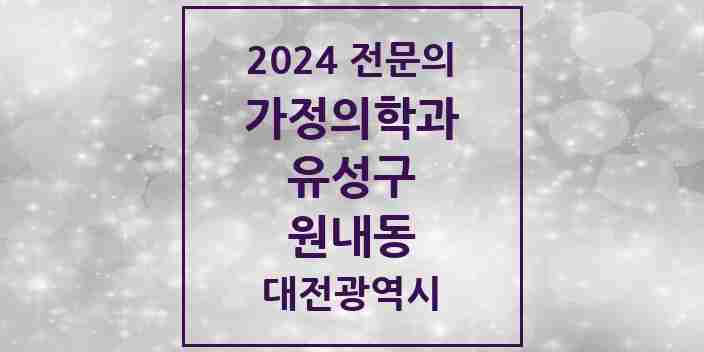 2024 전문의
가정의학과
유성구
원내동
대전광역시